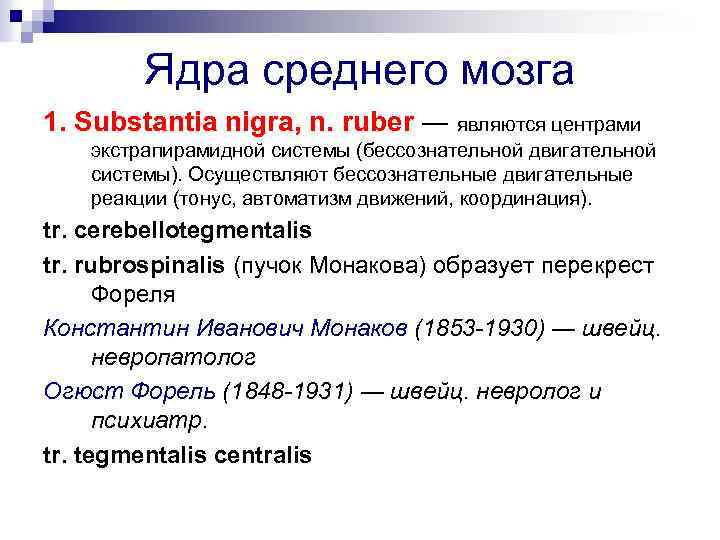 Ядра среднего мозга

1. Substantia nigra, n. ruber — являются центрами экстрапирамидной системы (бессознательной двигательной системы). Осуществляют бессознательные двигательные реакции (тонус, автоматизм движений, координация).

tr. cerebellotegmentalis

tr. rubrospinalis (пучок Монакова) образует перекрест Фореля

Константин Иванович Монаков (1853-1930) — швейц. невропатолог

Огюст Форель (1848-1931) — швейц. невролог и психиатр.

tr. tegmentalis centralis